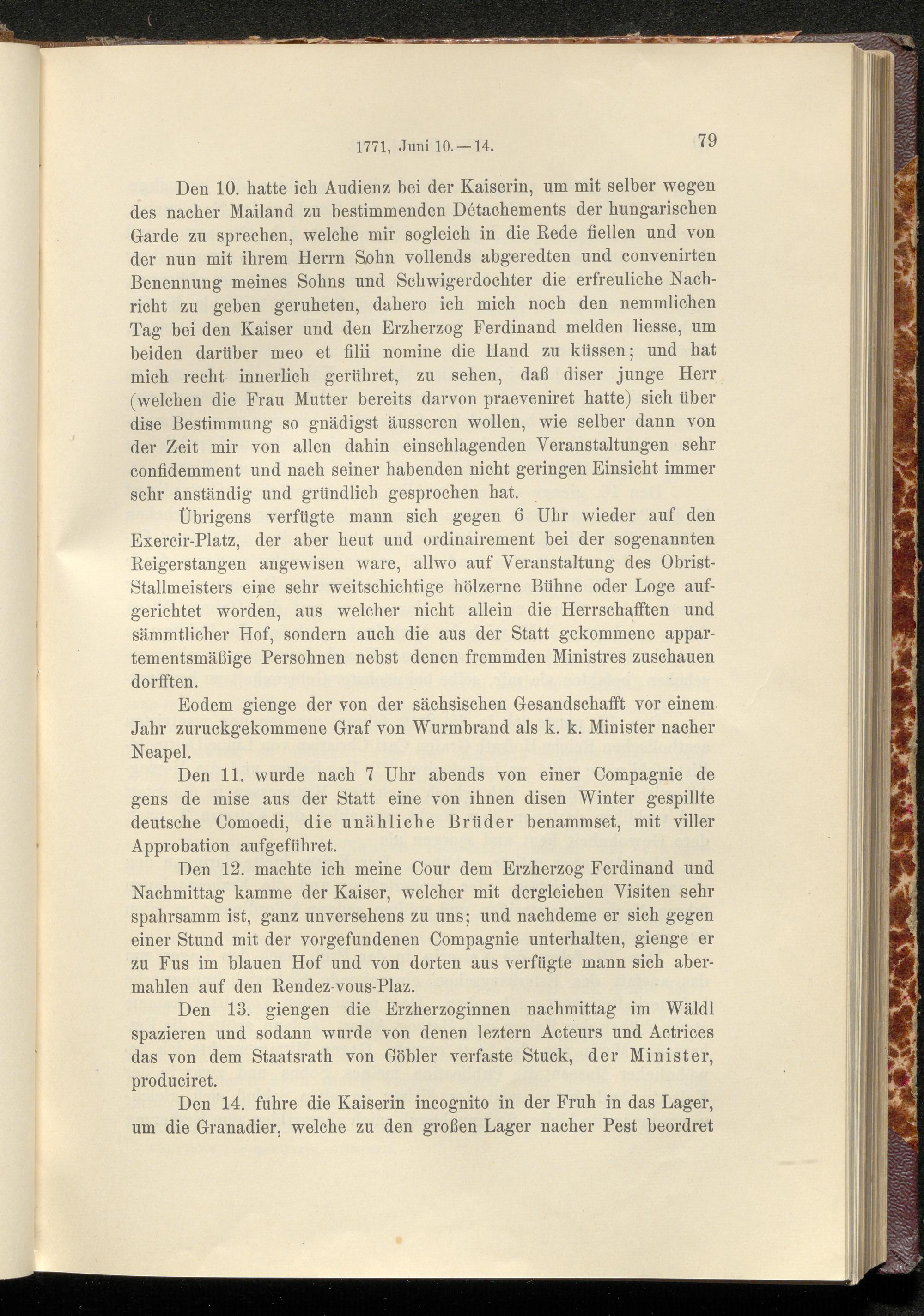 1771, Juni 10.—14. 79

Den 10. hatte ich Audienz bei der Kaiserin, um mit selber wegen des nacher Mailand zu bestimmenden Détachements der hungarischen Garde zu sprechen, welche mir sogleich in die Rede fiellen und von der nun mit ihrem Herrn Sohn vollends abgeredten und convenirten Benennung meines Sohns und Schwigerdochter die erfreuliche Nachricht zu geben geruheten, dahero ich mich noch den nemmlichen Tag bei den Kaiser und den Erzherzog Ferdinand melden liesse, um beiden darüber meo et filii nomine die Hand zu küssen; und hat mich recht innerlich gerühret, zu sehen, daß diser junge Herr (welchen die Frau Mutter bereits darvon praeveniret hatte) sich über dise Bestimmung so gnädigst äusseren wollen, wie selber dann von der Zeit mir von allen dahin einschlagenden Veranstaltungen sehr confidemment und nach seiner habenden nicht geringen Einsicht immer sehr anständig und gründlich gesprochen hat.

Übrigens verfügte mann sich gegen 6 Uhr wieder auf den Exercir-Platz, der aber heut und ordinairement bei der sogenannten Reigerstangen angewisen ware, allwo auf Veranstaltung des Obrist-Stallmeisters eine sehr weitschichtige hölzerne Bühne oder Loge aufgerichtet worden, aus welcher nicht allein die Herrschafften und sämmtlicher Hof, sondern auch die aus der Statt gekommene appartementsmäßige Persohnen nebst denen fremmden Ministres zuschauen dorfften.

Eodem gienge der von der sächsischen Gesandschafft vor einem Jahr zuruckgekommene Graf von Wurmbrand als k. k. Minister nacher Neapel.

Den 11. wurde nach 7 Uhr abends von einer Compagnie de gens de mise aus der Statt eine von ihnen disen Winter gespillte deutsche Comoedi, die unähliche Brüder benammset, mit viller Approbation aufgeführet.

Den 12. machte ich meine Cour dem Erzherzog Ferdinand und Nachmittag kamme der Kaiser, welcher mit dergleichen Visiten sehr spahrsamm ist, ganz unversehens zu uns; und nachdeme er sich gegen einer Stund mit der vorgefundenen Compagnie unterhalten, gienge er zu Fus im blauen Hof und von dorten aus verfügte mann sich abermahlen auf den Rendez-vous-Plaz.

Den 13. giengen die Erzherzoginnen nachmittag im Wäldl spazieren und sodann wurde von denen leztern Acteurs und Actrices das von dem Staatsrath von Göbler verfaste Stuck, der Minister, produciret.

Den 14. fuhre die Kaiserin incognito in der Fruh in das Lager, um die Granadier, welche zu den großen Lager nacher Pest beordret